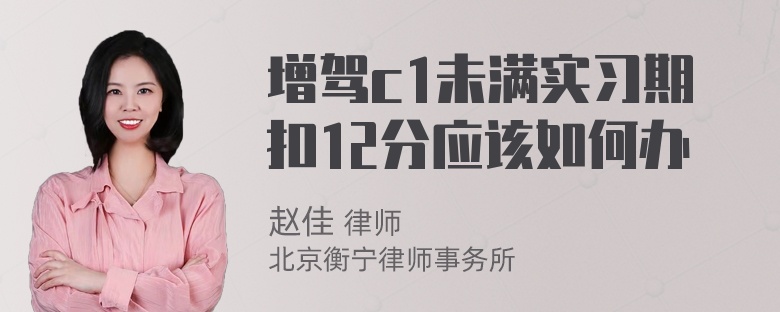 增驾c1未满实习期扣12分应该如何办

赵佳 律师
北京衡宁律师事务所